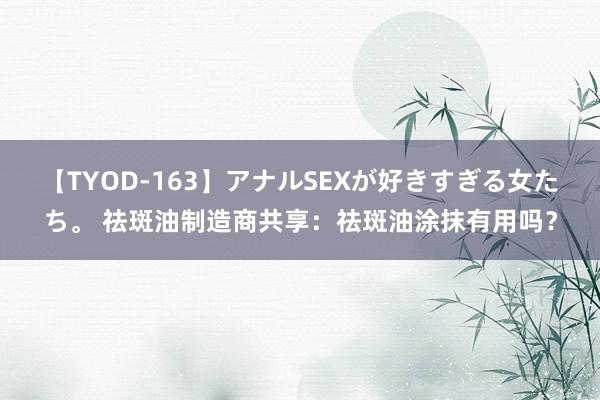 【TYOD-163】アナルSEXが好きすぎる女たち。 祛斑油制造商共享：祛斑油涂抹有用吗？